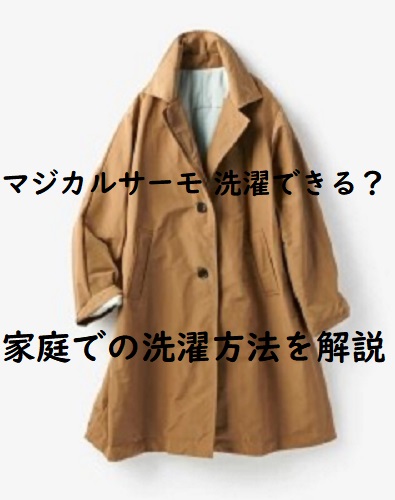 マジカルサーモ 洗濯できる？

家庭での洗濯方法を解説